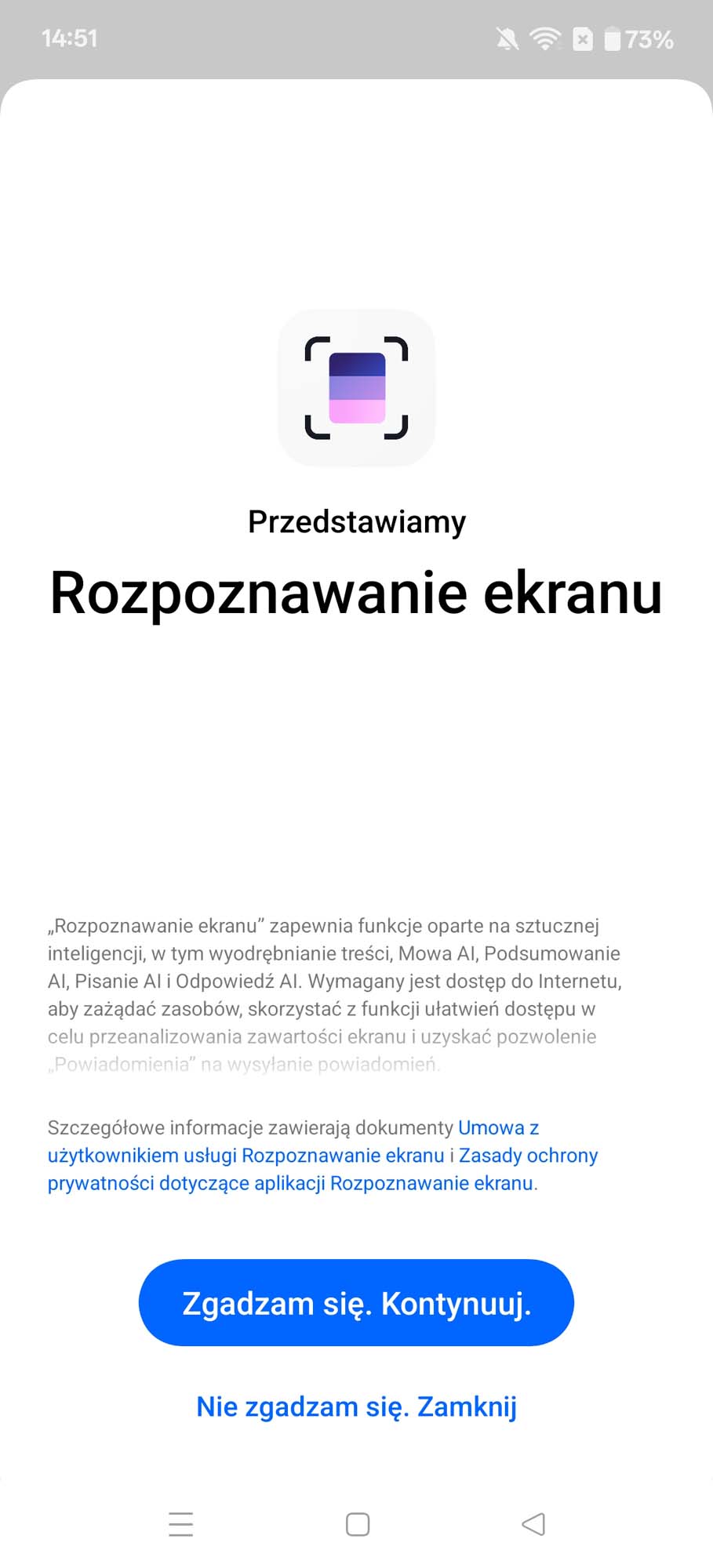 14:51

73%

Przedstawiamy

Rozpoznawanie ekranu

„Rozpoznawanie ekranu” zapewnia funkcje oparte na sztucznej inteligencji, w tym wyodrębnianie treści, Mowa AI, Podsumowanie AI, Pisanie AI i Odpowiedź AI. Wymagany jest dostęp do Internetu, aby zażądać zasobów, skorzystać z funkcji ułatwień dostępu w celu przeanalizowania zawartości ekranu i uzyskać pozwolenie „Powiadomienia” na wysyłanie powiadomień.

Szczegółowe informacje zawierają dokumenty Umowa z użytkownikiem usługi Rozpoznawanie ekranu i Zasady ochrony prywatności dotyczące aplikacji Rozpoznawanie ekranu.

Zgadzam się. Kontynuuj.

Nie zgadzam się. Zamknij